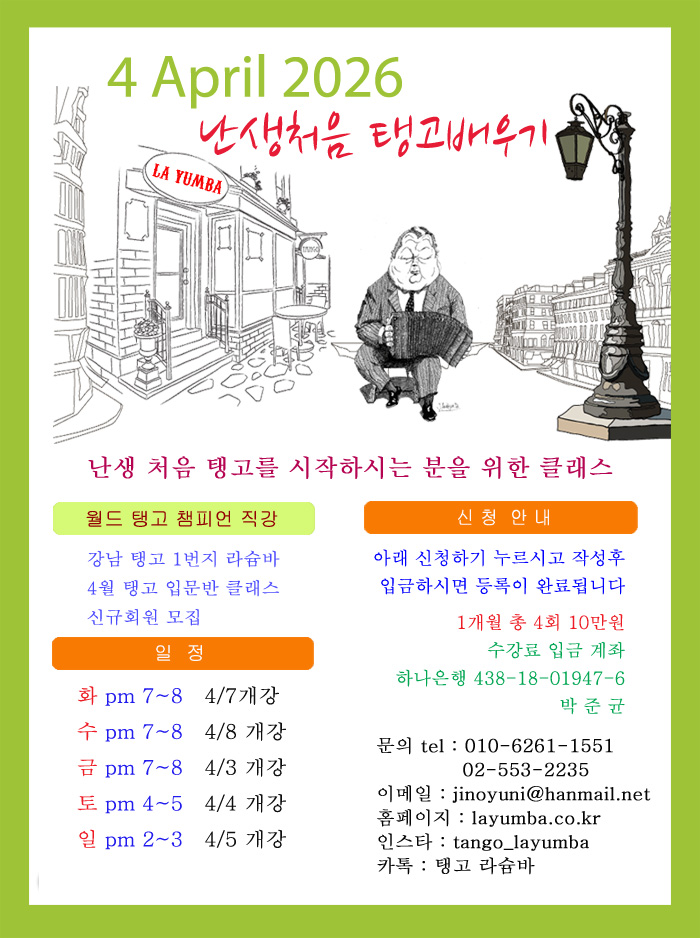 4 April 2026

난생처음 탱고배우기

LA YUMBA

난생 처음 탱고를 시작하시는 분을 위한 클래스

월드 탱고 챔피언 직강

강남 탱고 1번지 라슘바
4월 탱고 입문반 클래스
신규회원 모집

일 정

화 pm 7~8 4/7개강
수 pm 7~8 4/8 개강
금 pm 7~8 4/3 개강
토 pm 4~5 4/4 개강
일 pm 2~3 4/5 개강

신 청 안 내

아래 신청하기 누르시고 작성후 입금하시면 등록이 완료됩니다

1개월 총 4회 10만원
수강료 입금 계좌
하나은행 438-18-01947-6
박 준 균

문의 tel : 010-6261-1551
02-553-2235
이메일 : jinoyuni@hanmail.net
홈페이지 : layumba.co.kr
인스타 : tango_layumba
카톡 : 탱고 라슘바